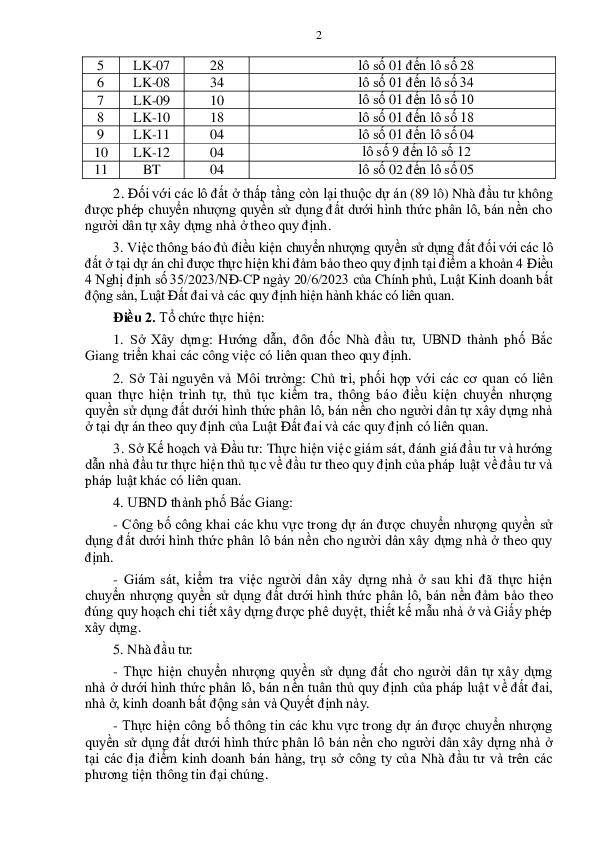 2

| 5 | LK-07 | 28 | lô số 01 đến lô số 28 |
|---|---|---|---|
| 6 | LK-08 | 34 | lô số 01 đến lô số 34 |
| 7 | LK-09 | 10 | lô số 01 đến lô số 10 |
| 8 | LK-10 | 18 | lô số 01 đến lô số 18 |
| 9 | LK-11 | 04 | lô số 01 đến lô số 04 |
| 10 | LK-12 | 04 | lô số 9 đến lô số 12 |
| 11 | BT | 04 | lô số 02 đến lô số 05 |

2. Đối với các lô đất ở thấp tầng còn lại thuộc dự án (89 lô) Nhà đầu tư không được phép chuyển nhượng quyền sử dụng đất dưới hình thức phân lô, bán nền cho người dân tự xây dựng nhà ở theo quy định.

3. Việc thông báo đủ điều kiện chuyển nhượng quyền sử dụng đất đối với các lô đất ở tại dự án chỉ được thực hiện khi đảm bảo theo quy định tại điểm a khoản 4 Điều 4 Nghị định số 35/2023/NĐ-CP ngày 20/6/2023 của Chính phủ, Luật Kinh doanh bất động sản, Luật Đất đai và các quy định hiện hành khác có liên quan.

Điều 2. Tổ chức thực hiện:

1. Sở Xây dựng: Hướng dẫn, đôn đốc Nhà đầu tư, UBND thành phố Bắc Giang triển khai các công việc có liên quan theo quy định.

2. Sở Tài nguyên và Môi trường: Chủ trì, phối hợp với các cơ quan có liên quan thực hiện trình tự, thủ tục kiểm tra, thông báo điều kiện chuyển nhượng quyền sử dụng đất dưới hình thức phân lô, bán nền cho người dân tự xây dựng nhà ở tại dự án theo quy định của Luật Đất đai và các quy định có liên quan.

3. Sở Kế hoạch và Đầu tư: Thực hiện việc giám sát, đánh giá đầu tư và hướng dẫn nhà đầu tư thực hiện thủ tục về đầu tư theo quy định của pháp luật về đầu tư và pháp luật khác có liên quan.

4. UBND thành phố Bắc Giang:

- Công bố công khai các khu vực trong dự án được chuyển nhượng quyền sử dụng đất dưới hình thức phân lô bán nền cho người dân xây dựng nhà ở theo quy định.

- Giám sát, kiểm tra việc người dân xây dựng nhà ở sau khi đã thực hiện chuyển nhượng quyền sử dụng đất dưới hình thức phân lô, bán nền đảm bảo theo đúng quy hoạch chi tiết xây dựng được phê duyệt, thiết kế mẫu nhà ở và Giấy phép xây dựng.

5. Nhà đầu tư:

- Thực hiện chuyển nhượng quyền sử dụng đất cho người dân tự xây dựng nhà ở dưới hình thức phân lô, bán nền tuân thủ quy định của pháp luật về đất đai, nhà ở, kinh doanh bất động sản và Quyết định này.

- Thực hiện công bố thông tin các khu vực trong dự án được chuyển nhượng quyền sử dụng đất dưới hình thức phân lô bán nền cho người dân xây dựng nhà ở tại các địa điểm kinh doanh bán hàng, trụ sở công ty của Nhà đầu tư và trên các phương tiện thông tin đại chúng.